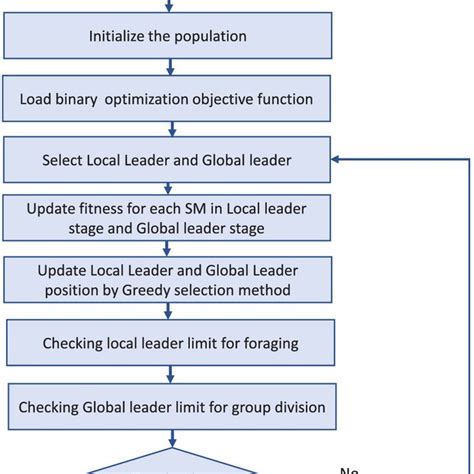 Initialize the population

Load binary optimization objective function

Select Local Leader and Global leader

Update fitness for each SM in Local leader stage and Global leader stage

Update Local Leader and Global Leader position by Greedy selection method

Checking local leader limit for foraging

Checking Global leader limit for group division

No